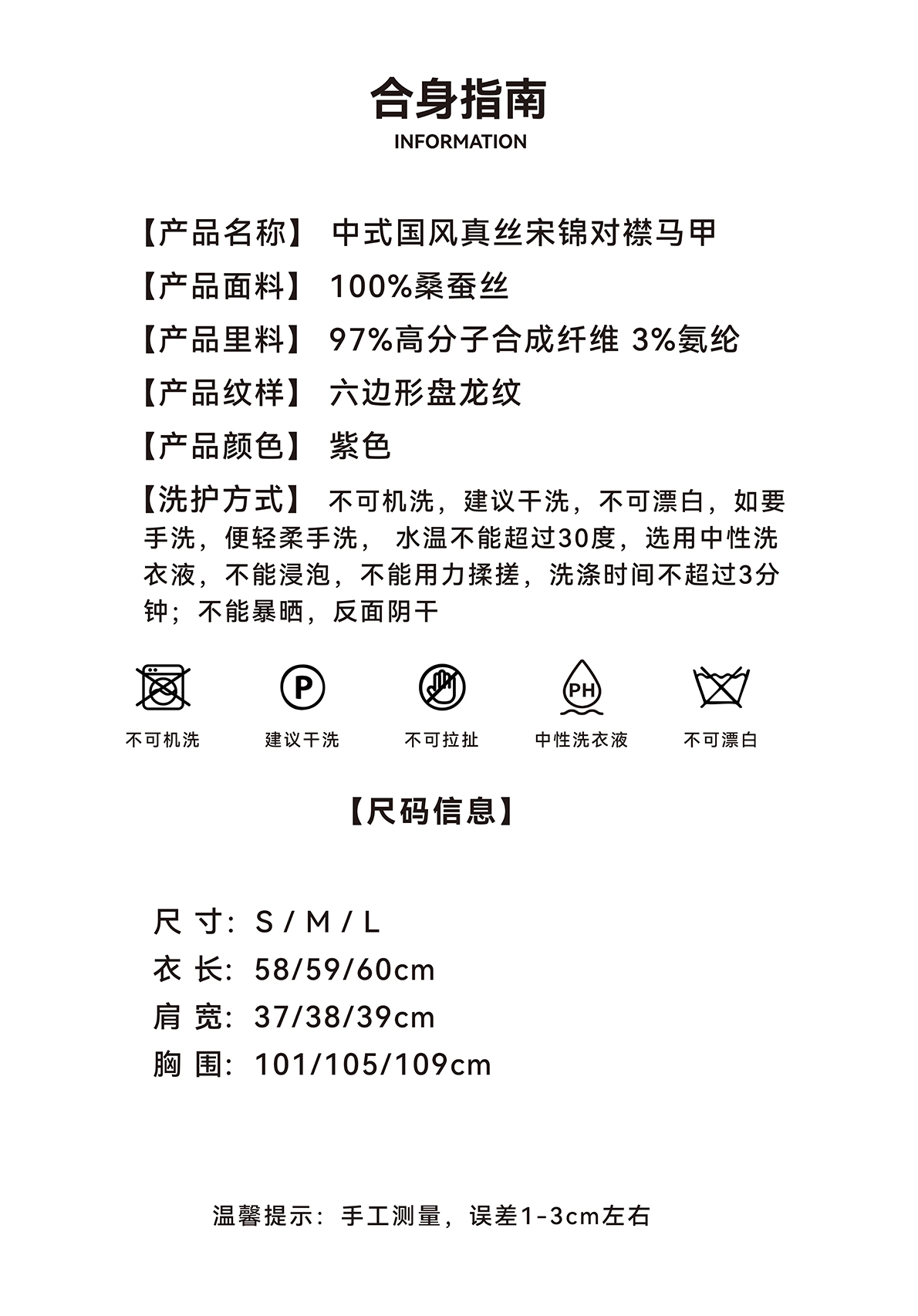 合身指南
INFORMATION

【产品名称】 中式国风真丝宋锦对襟马甲

【产品面料】 100%桑蚕丝

【产品里料】 97%高分子合成纤维 3%氨纶

【产品纹样】 六边形盘龙纹

【产品颜色】 紫色

【洗护方式】 不可机洗，建议干洗，不可漂白，如要手洗，便轻柔手洗， 水温不能超过30度，选用中性洗衣液，不能浸泡，不能用力揉搓，洗涤时间不超过3分钟；不能暴晒，反面阴干

P

PH

不可机洗 建议干洗 不可拉扯 中性洗衣液 不可漂白

【尺码信息】

尺 寸：S / M / L
衣 长：58/59/60cm
肩 宽：37/38/39cm
胸 围：101/105/109cm

温馨提示：手工测量，误差1-3cm左右